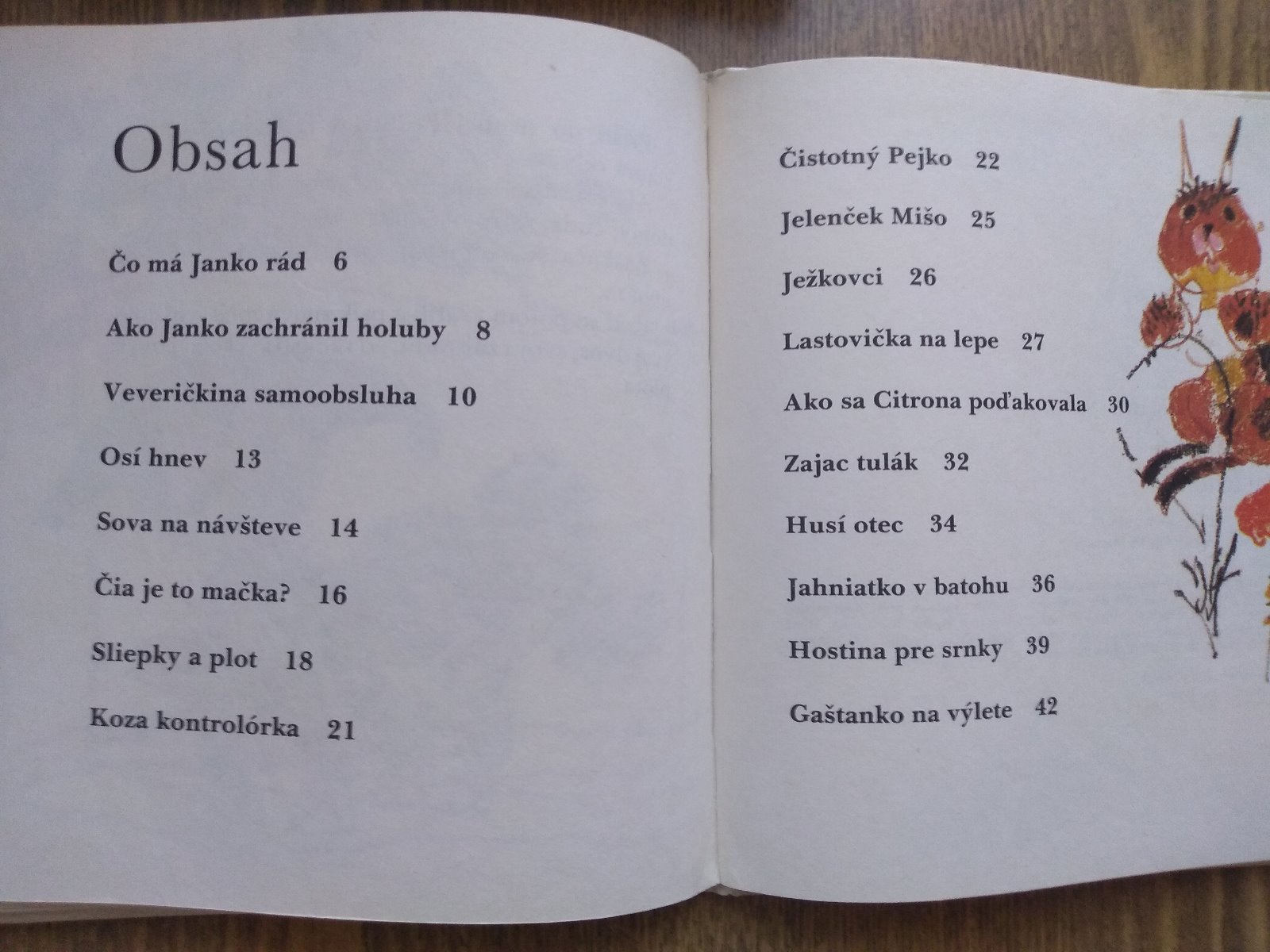 Obsah

Čo má Janko rád 6

Ako Janko zachránil holuby 8

Veveričkina samoobsluha 10

Osí hnev 13

Sova na návšteve 14

Čia je to mačka? 16

Sliepky a plot 18

Koza kontrolórka 21

Čistotný Pejko 22

Jelenček Mišo 25

Ježkovci 26

Lastovička na lepe 27

Ako sa Citrona poďakovala 30

Zajac tulák 32

Husí otec 34

Jahniatko v batohu 36

Hostina pre srnky 39

Gaštanko na výlete 42